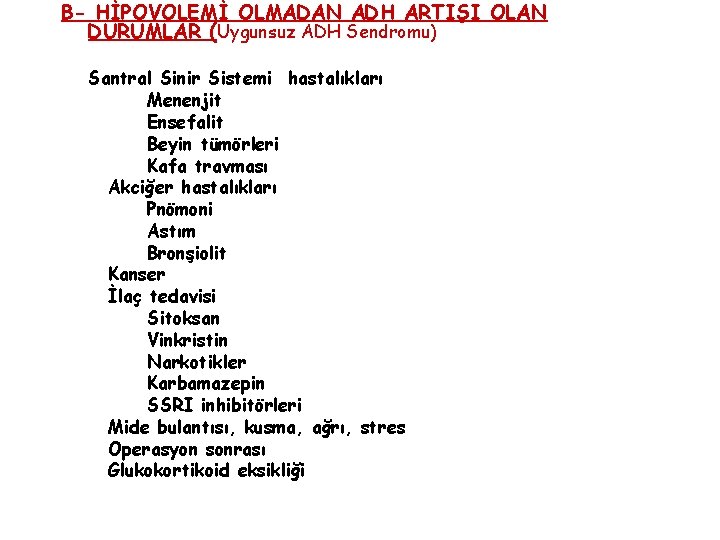 B- HİPOVOLEMİ OLMADAN ADH ARTIŞI OLAN DURUMLAR (Uygunsuz ADH Sendromu)

Santral Sinir Sistemi hastalıkları
Menenjit
Ensefalit
Beyin tümörleri
Kafa travması
Akciğer hastalıkları
Pnömoni
Astım
Bronşiolit
Kanser
İlaç tedavisi
Sitoksan
Vinkristin
Narkotikler
Karbamazepin
SSRI inhibitörleri
Mide bulantısı, kusma, ağrı, stres
Operasyon sonrası
Glukokortikoid eksikliği